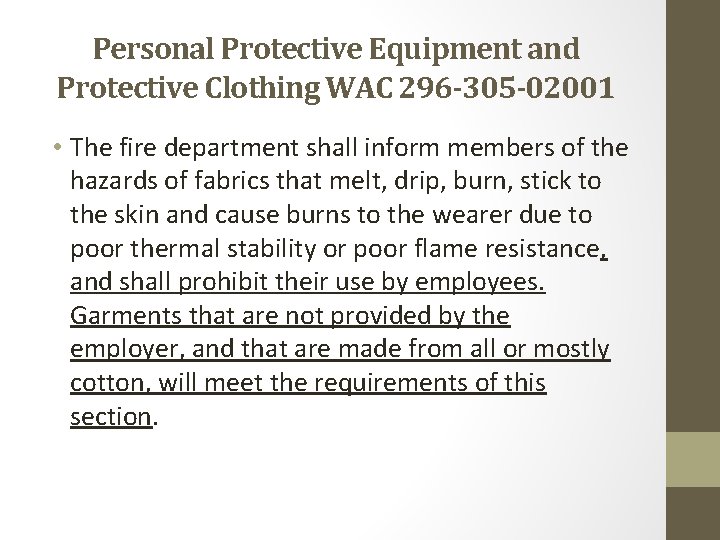 Personal Protective Equipment and Protective Clothing WAC 296-305-02001

• The fire department shall inform members of the hazards of fabrics that melt, drip, burn, stick to the skin and cause burns to the wearer due to poor thermal stability or poor flame resistance, and shall prohibit their use by employees. Garments that are not provided by the employer, and that are made from all or mostly cotton, will meet the requirements of this section.